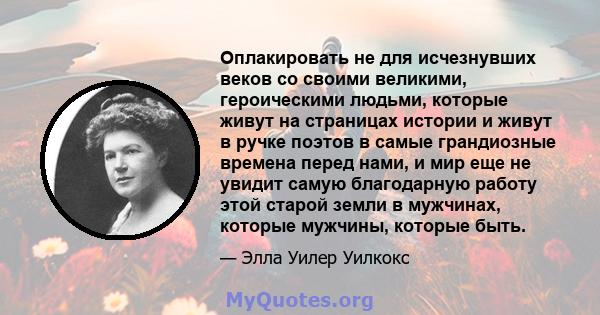 Оплакировать не для исчезнувших веков со своими великими, героическими людьми, которые живут на страницах истории и живут в ручке поэтов в самые грандиозные времена перед нами, и мир еще не увидит самую благодарную работу этой старой земли в мужчинах, которые мужчины, которые быть.

— Элла Уилер Уилкокс

MyQuotes.org